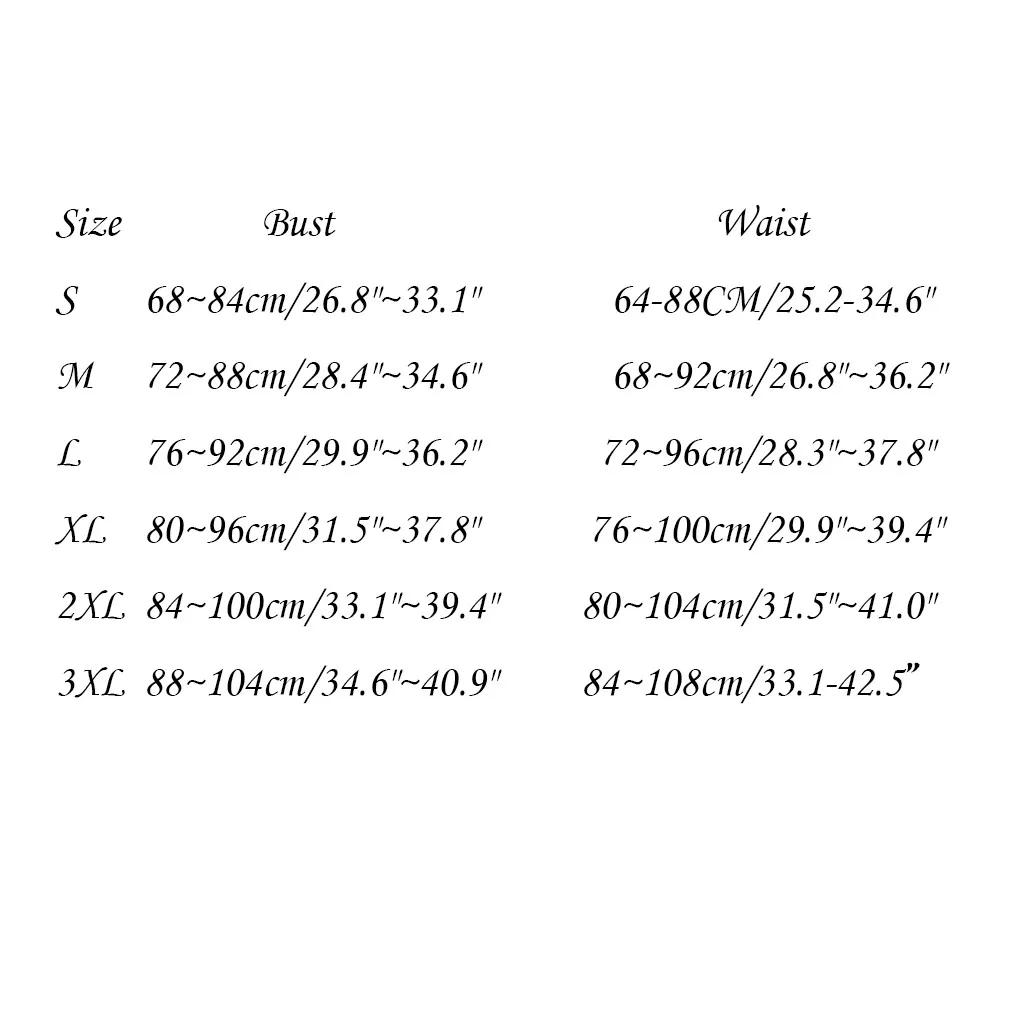 | Size | Bust | Waist |
|---|---|---|
| S | 68~84cm/26.8"~33.1" | 64-88CM/25.2-34.6" |
| M | 72~88cm/28.4"~34.6" | 68~92cm/26.8"~36.2" |
| L | 76~92cm/29.9"~36.2" | 72~96cm/28.3"~37.8" |
| XL | 80~96cm/31.5"~37.8" | 76~100cm/29.9"~39.4" |
| 2XL | 84~100cm/33.1"~39.4" | 80~104cm/31.5"~41.0" |
| 3XL | 88~104cm/34.6"~40.9" | 84~108cm/33.1-42.5” |